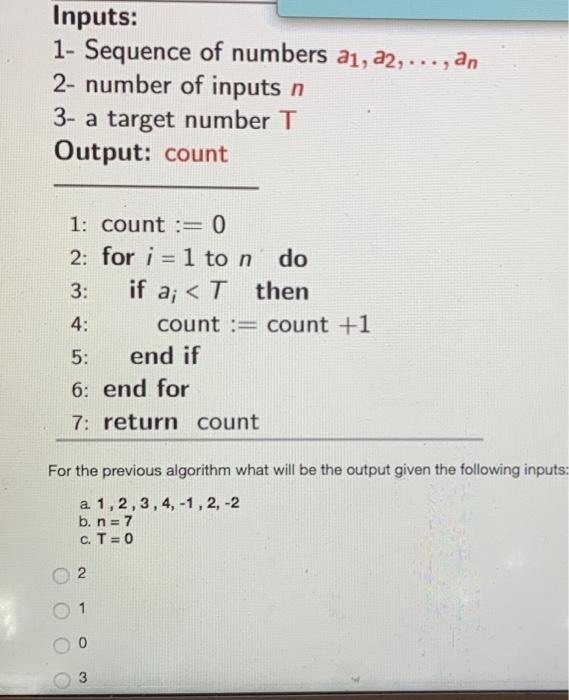 **Inputs:**
1- Sequence of numbers $a_1, a_2, \ldots, a_n$
2- number of inputs $n$
3- a target number T
**Output:** count

1: count := 0
2: **for** $i = 1$ to $n$ **do**
3: **if** $a_i < T$ **then**
4: count := count +1
5: **end if**
6: **end for**
7: **return** count

For the previous algorithm what will be the output given the following inputs:

a. 1 , 2 , 3 , 4, -1 , 2, -2
b. n = 7
c. T = 0

2

1

0

3